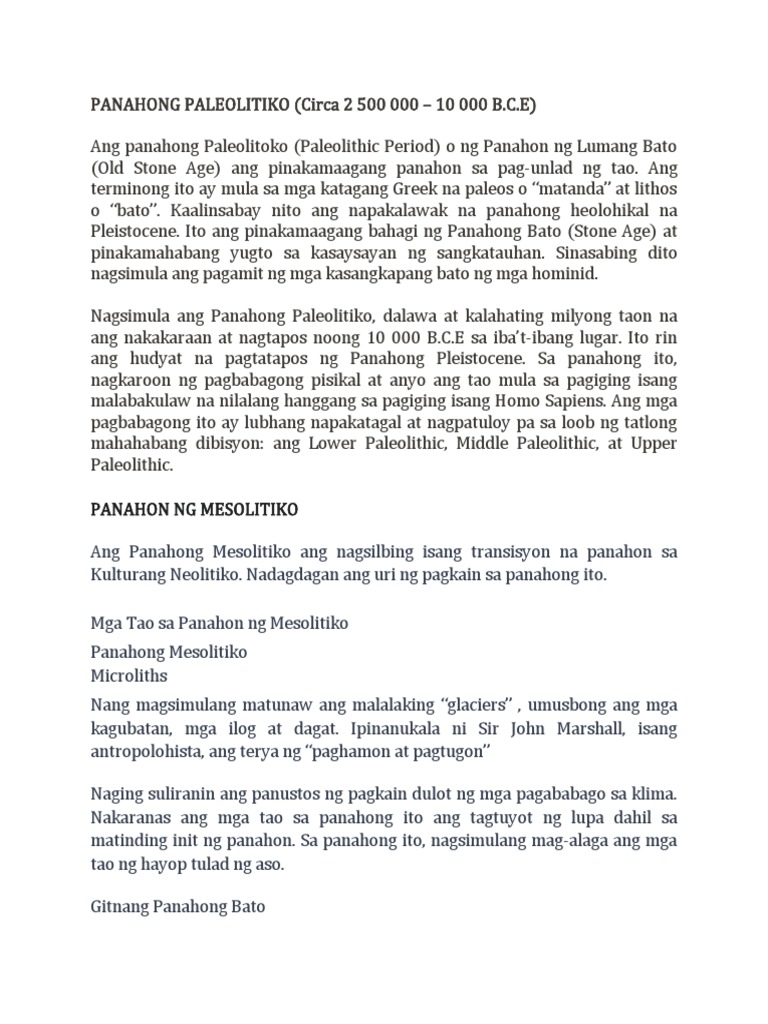 PANAHONG PALEOLITIKO (Circa 2 500 000 – 10 000 B.C.E)

Ang panahong Paleolitoko (Paleolithic Period) o ng Panahon ng Lumang Bato (Old Stone Age) ang pinakamaagang panahon sa pag-unlad ng tao. Ang terminong ito ay mula sa mga katagang Greek na paleos o "matanda" at lithos o "bato". Kaalinsabay nito ang napakalawak na panahong heolohikal na Pleistocene. Ito ang pinakamaagang bahagi ng Panahong Bato (Stone Age) at pinakamahabang yugto sa kasaysayan ng sangkatauhan. Sinasabing dito nagsimula ang pagamit ng mga kasangkapang bato ng mga hominid.

Nagsimula ang Panahong Paleolitiko, dalawa at kalahating milyong taon na ang nakakaraan at nagtapos noong 10 000 B.C.E sa iba't-ibang lugar. Ito rin ang hudyat na pagtatapos ng Panahong Pleistocene. Sa panahong ito, nagkaroon ng pagbabagong pisikal at anyo ang tao mula sa pagiging isang malabakulaw na nilalang hanggang sa pagiging isang Homo Sapiens. Ang mga pagbabagong ito ay lubhang napakatagal at nagpatuloy pa sa loob ng tatlong mahahabang dibisyon: ang Lower Paleolithic, Middle Paleolithic, at Upper Paleolithic.

PANAHON NG MESOLITIKO

Ang Panahong Mesolitiko ang nagsilbing isang transisyon na panahon sa Kulturang Neolitiko. Nadagdagan ang uri ng pagkain sa panahong ito.

Mga Tao sa Panahon ng Mesolitiko

Panahong Mesolitiko
Microliths

Nang magsimulang matunaw ang malalaking "glaciers" , umusbong ang mga kagubatan, mga ilog at dagat. Ipinanukala ni Sir John Marshall, isang antropolohista, ang terya ng "paghamon at pagtugon"

Naging suliranin ang panustos ng pagkain dulot ng mga pagababago sa klima. Nakaranas ang mga tao sa panahong ito ang tagtuyot ng lupa dahil sa matinding init ng panahon. Sa panahong ito, nagsimulang mag-alaga ang mga tao ng hayop tulad ng aso.

Gitnang Panahong Bato